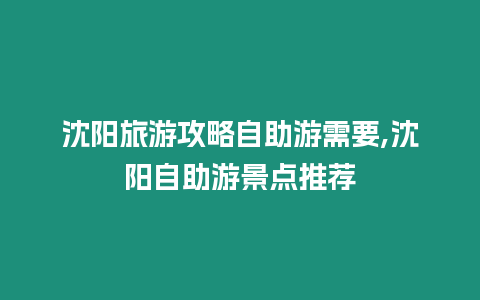 沈阳旅游攻略自助游需要,沈阳自助游景点推荐